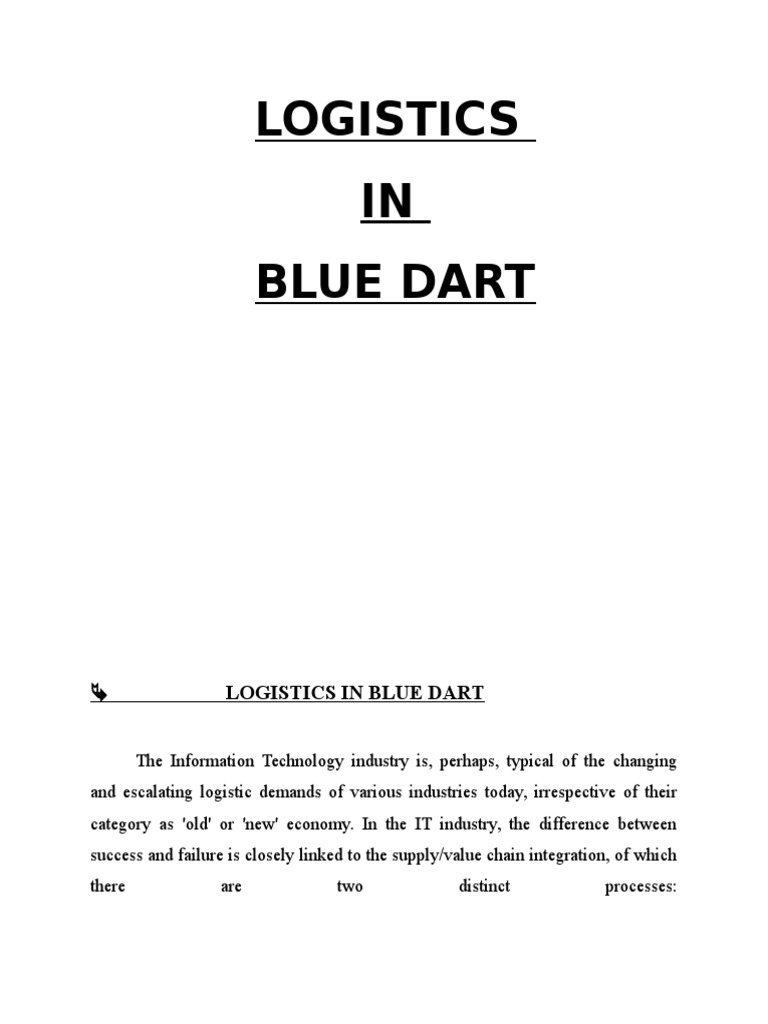 LOGISTICS

IN

BLUE DART

LOGISTICS IN BLUE DART

The Information Technology industry is, perhaps, typical of the changing and escalating logistic demands of various industries today, irrespective of their category as 'old' or 'new' economy. In the IT industry, the difference between success and failure is closely linked to the supply/value chain integration, of which there are two distinct processes: